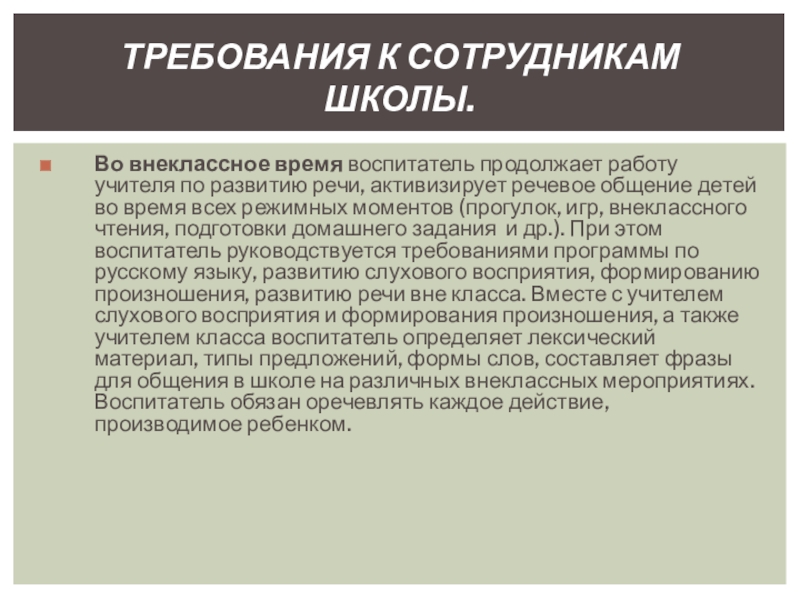 ТРЕБОВАНИЯ К СОТРУДНИКАМ ШКОЛЫ.

Во внеклассное время воспитатель продолжает работу учителя по развитию речи, активизирует речевое общение детей во время всех режимных моментов (прогулок, игр, внеклассного чтения, подготовки домашнего задания  и др.). При этом воспитатель руководствуется требованиями программы по русскому языку, развитию слухового восприятия, формированию произношения, развитию речи вне класса. Вместе с учителем слухового восприятия и формирования произношения, а также учителем класса воспитатель определяет лексический материал, типы предложений, формы слов, составляет фразы для общения в школе на различных внеклассных мероприятиях. Воспитатель обязан оречевлять каждое действие, производимое ребенком.